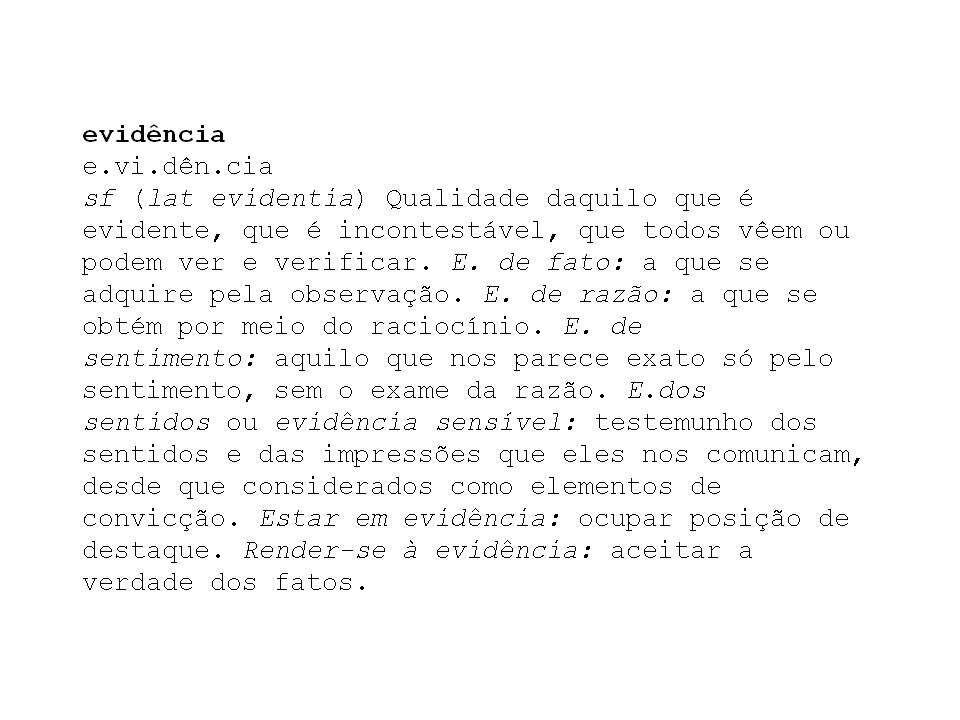 evidência
e.vi.dên.cia

sf (lat evidentia) Qualidade daquilo que é evidente, que é incontestável, que todos vêem ou podem ver e verificar. E. de fato: a que se adquire pela observação. E. de razão: a que se obtém por meio do raciocínio. E. de sentimento: aquilo que nos parece exato só pelo sentimento, sem o exame da razão. E.dos sentidos ou evidência sensível: testemunho dos sentidos e das impressões que eles nos comunicam, desde que considerados como elementos de convicção. Estar em evidência: ocupar posição de destaque. Render-se à evidência: aceitar a verdade dos fatos.